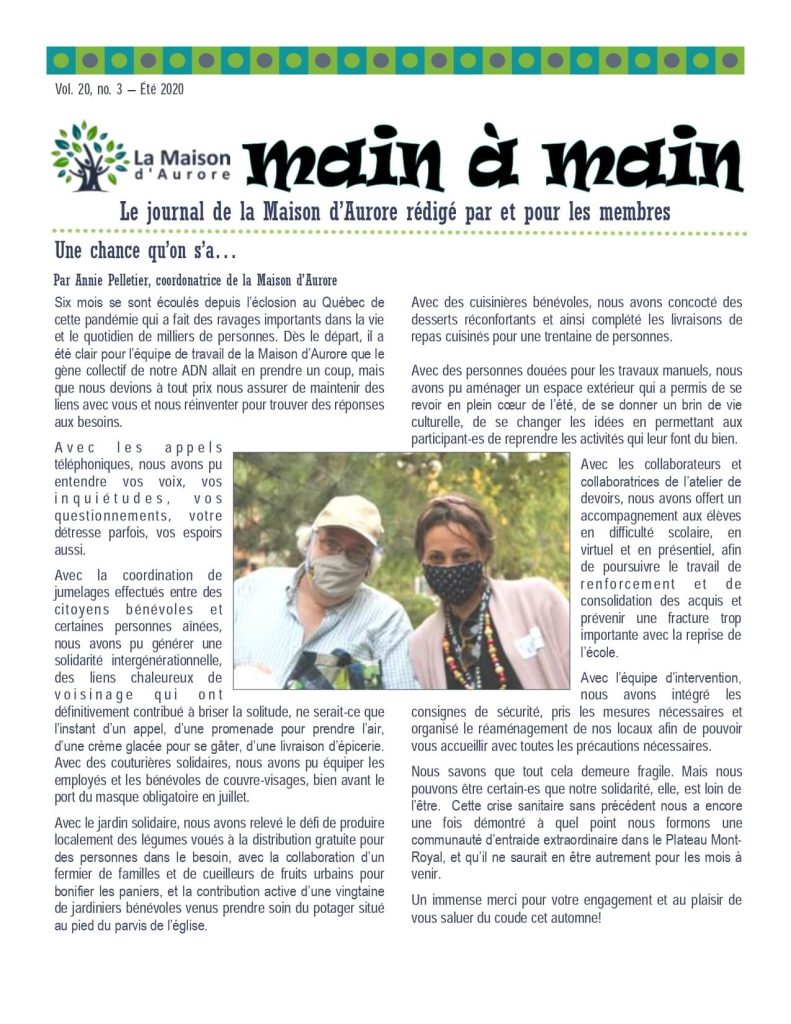 Vol. 20, no. 3 – Été 2020

La Maison d'Aurore

main à main

Le journal de la Maison d'Aurore rédigé par et pour les membres

Une chance qu'on s'a…

Par Annie Pelletier, coordonatrice de la Maison d'Aurore

Six mois se sont écoulés depuis l'éclosion au Québec de cette pandémie qui a fait des ravages importants dans la vie et le quotidien de milliers de personnes. Dès le départ, il a été clair pour l'équipe de travail de la Maison d'Aurore que le gène collectif de notre ADN allait en prendre un coup, mais que nous devions à tout prix nous assurer de maintenir des liens avec vous et nous réinventer pour trouver des réponses aux besoins.

Avec les appels téléphoniques, nous avons pu entendre vos voix, vos inquiétudes, vos questionnements, votre détresse parfois, vos espoirs aussi.

Avec la coordination de jumelages effectués entre des citoyens bénévoles et certaines personnes aînées, nous avons pu générer une solidarité intergénérationnelle, des liens chaleureux de voisinage qui ont définitivement contribué à briser la solitude, ne serait-ce que l'instant d'un appel, d'une promenade pour prendre l'air, d'une crème glacée pour se gâter, d'une livraison d'épicerie. Avec des couturières solidaires, nous avons pu équiper les employés et les bénévoles de couvre-visages, bien avant le port du masque obligatoire en juillet.

Avec le jardin solidaire, nous avons relevé le défi de produire localement des légumes voués à la distribution gratuite pour des personnes dans le besoin, avec la collaboration d'un fermier de familles et de cueilleurs de fruits urbains pour bonifier les paniers, et la contribution active d'une vingtaine de jardiniers bénévoles venus prendre soin du potager situé au pied du parvis de l'église.

Avec des cuisinières bénévoles, nous avons concocté des desserts réconfortants et ainsi complété les livraisons de repas cuisinés pour une trentaine de personnes.

Avec des personnes douées pour les travaux manuels, nous avons pu aménager un espace extérieur qui a permis de se revoir en plein cœur de l'été, de se donner un brin de vie culturelle, de se changer les idées en permettant aux participant-es de reprendre les activités qui leur font du bien.

Avec les collaborateurs et collaboratrices de l'atelier de devoirs, nous avons offert un accompagnement aux élèves en difficulté scolaire, en virtuel et en présentiel, afin de poursuivre le travail de renforcement et de consolidation des acquis et prévenir une fracture trop importante avec la reprise de l'école.

Avec l'équipe d'intervention, nous avons intégré les consignes de sécurité, pris les mesures nécessaires et organisé le réaménagement de nos locaux afin de pouvoir vous accueillir avec toutes les précautions nécessaires.

Nous savons que tout cela demeure fragile. Mais nous pouvons être certain-es que notre solidarité, elle, est loin de l'être. Cette crise sanitaire sans précédent nous a encore une fois démontré à quel point nous formons une communauté d'entraide extraordinaire dans le Plateau Mont-Royal, et qu'il ne saurait en être autrement pour les mois à venir.

Un immense merci pour votre engagement et au plaisir de vous saluer du coude cet automne!